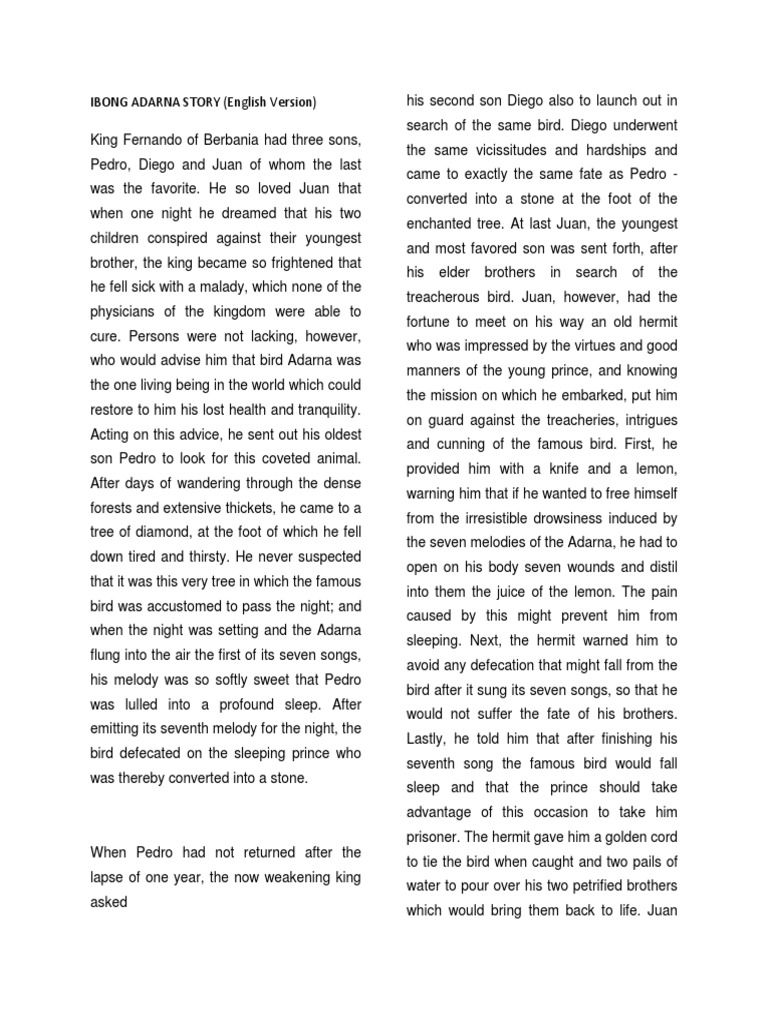 IBONG ADARNA STORY (English Version)

King Fernando of Berbania had three sons, Pedro, Diego and Juan of whom the last was the favorite. He so loved Juan that when one night he dreamed that his two children conspired against their youngest brother, the king became so frightened that he fell sick with a malady, which none of the physicians of the kingdom were able to cure. Persons were not lacking, however, who would advise him that bird Adarna was the one living being in the world which could restore to him his lost health and tranquility. Acting on this advice, he sent out his oldest son Pedro to look for this coveted animal. After days of wandering through the dense forests and extensive thickets, he came to a tree of diamond, at the foot of which he fell down tired and thirsty. He never suspected that it was this very tree in which the famous bird was accustomed to pass the night; and when the night was setting and the Adarna flung into the air the first of its seven songs, his melody was so softly sweet that Pedro was lulled into a profound sleep. After emitting its seventh melody for the night, the bird defecated on the sleeping prince who was thereby converted into a stone.

When Pedro had not returned after the lapse of one year, the now weakening king asked

his second son Diego also to launch out in search of the same bird. Diego underwent the same vicissitudes and hardships and came to exactly the same fate as Pedro - converted into a stone at the foot of the enchanted tree. At last Juan, the youngest and most favored son was sent forth, after his elder brothers in search of the treacherous bird. Juan, however, had the fortune to meet on his way an old hermit who was impressed by the virtues and good manners of the young prince, and knowing the mission on which he embarked, put him on guard against the treacheries, intrigues and cunning of the famous bird. First, he provided him with a knife and a lemon, warning him that if he wanted to free himself from the irresistible drowsiness induced by the seven melodies of the Adarna, he had to open on his body seven wounds and distil into them the juice of the lemon. The pain caused by this might prevent him from sleeping. Next, the hermit warned him to avoid any defecation that might fall from the bird after it sung its seven songs, so that he would not suffer the fate of his brothers. Lastly, he told him that after finishing his seventh song the famous bird would fall sleep and that the prince should take advantage of this occasion to take him prisoner. The hermit gave him a golden cord to tie the bird when caught and two pails of water to pour over his two petrified brothers which would bring them back to life. Juan